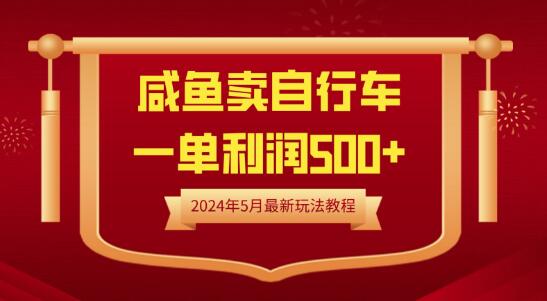 咸鱼卖自行车
一单利润500+
2024年5月最新玩法教程